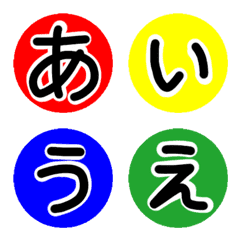 あ い
う え